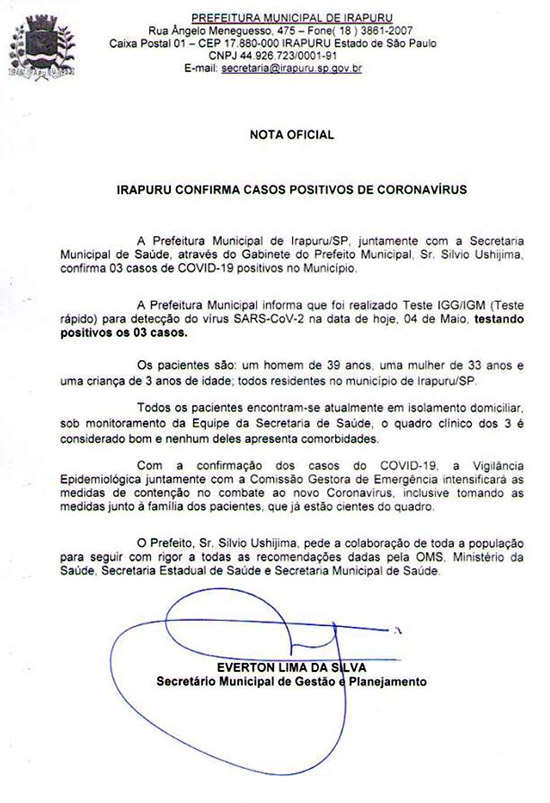 PREFEITURA MUNICIPAL DE IRAPURU
Rua Ângelo Meneguesso, 475 – Fone( 18 ) 3861-2007
Caixa Postal 01 – CEP 17.880-000 IRAPURU Estado de São Paulo
CNPJ 44.926.723/0001-91
E-mail: secretaria@irapuru.sp.gov.br

NOTA OFICIAL

IRAPURU CONFIRMA CASOS POSITIVOS DE CORONAVÍRUS

A Prefeitura Municipal de Irapuru/SP, juntamente com a Secretaria Municipal de Saúde, através do Gabinete do Prefeito Municipal, Sr. Silvio Ushijima, confirma 03 casos de COVID-19 positivos no Município.

A Prefeitura Municipal informa que foi realizado Teste IGG/IGM (Teste rápido) para detecção do vírus SARS-CoV-2 na data de hoje, 04 de Maio, testando positivos os 03 casos.

Os pacientes são: um homem de 39 anos, uma mulher de 33 anos e uma criança de 3 anos de idade; todos residentes no município de Irapuru/SP.

Todos os pacientes encontram-se atualmente em isolamento domiciliar, sob monitoramento da Equipe da Secretaria de Saúde, o quadro clínico dos 3 é considerado bom e nenhum deles apresenta comorbidades.

Com a confirmação dos casos do COVID-19, a Vigilância Epidemiológica juntamente com a Comissão Gestora de Emergência intensificará as medidas de contenção no combate ao novo Coronavírus, inclusive tomando as medidas junto à família dos pacientes, que já estão cientes do quadro.

O Prefeito, Sr. Silvio Ushijima, pede a colaboração de toda a população para seguir com rigor a todas as recomendações dadas pela OMS, Ministério da Saúde, Secretaria Estadual de Saúde e Secretaria Municipal de Saúde.

EVERTON LIMA DA SILVA
Secretário Municipal de Gestão e Planejamento